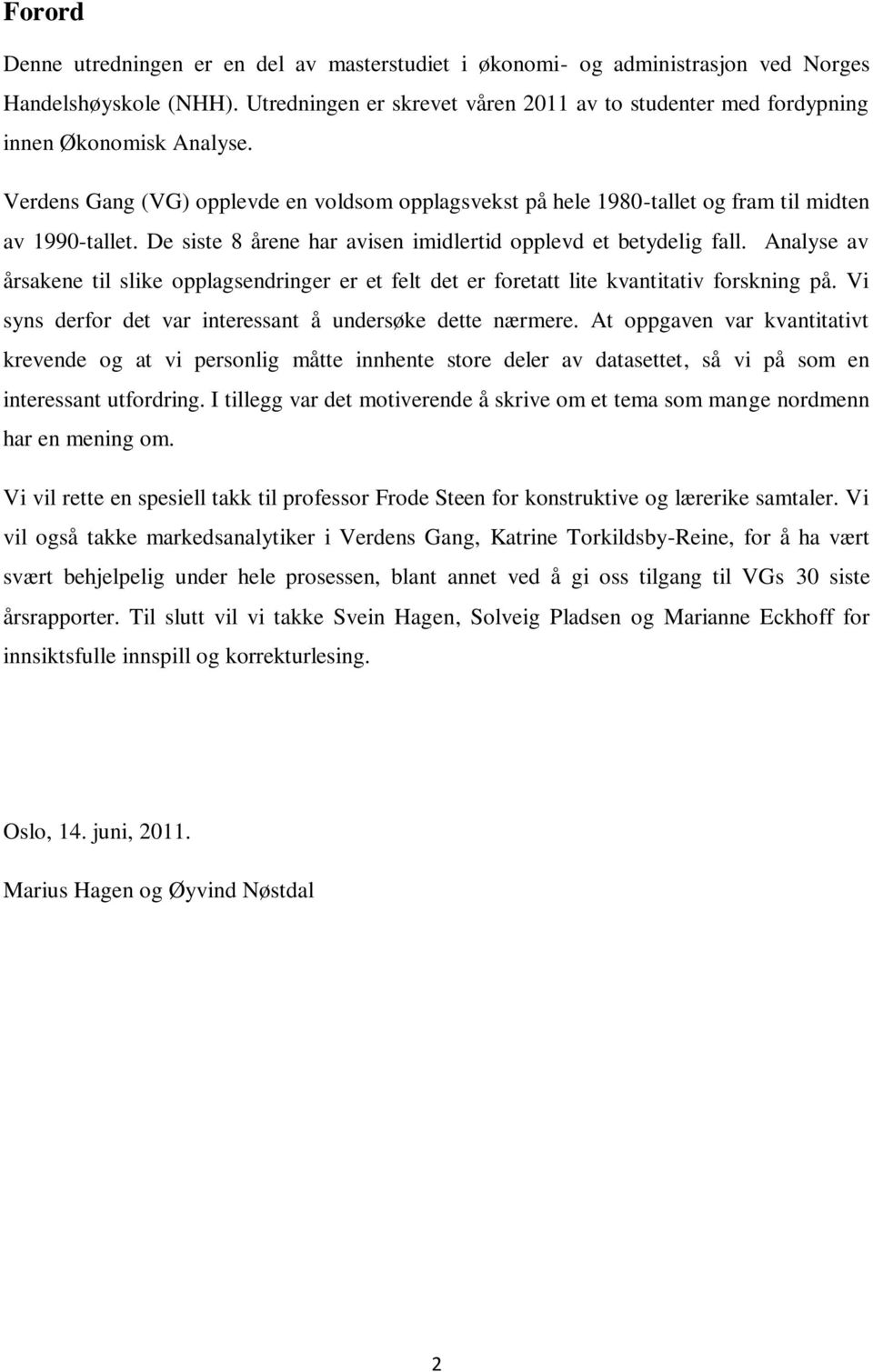 Forord

Denne utredningen er en del av masterstudiet i økonomi- og administrasjon ved Norges Handelshøyskole (NHH). Utredningen er skrevet våren 2011 av to studenter med fordypning innen Økonomisk Analyse.

Verdens Gang (VG) opplevde en voldsom opplagsvekst på hele 1980-tallet og fram til midten av 1990-tallet. De siste 8 årene har avisen imidlertid opplevd et betydelig fall. Analyse av årsakene til slike opplagsendringer er et felt det er foretatt lite kvantitativ forskning på. Vi syns derfor det var interessant å undersøke dette nærmere. At oppgaven var kvantitativt krevende og at vi personlig måtte innhente store deler av datasettet, så vi på som en interessant utfordring. I tillegg var det motiverende å skrive om et tema som mange nordmenn har en mening om.

Vi vil rette en spesiell takk til professor Frode Steen for konstruktive og lærerike samtaler. Vi vil også takke markedsanalytiker i Verdens Gang, Katrine Torkildsby-Reine, for å ha vært svært behjelpelig under hele prosessen, blant annet ved å gi oss tilgang til VGs 30 siste årsrapporter. Til slutt vil vi takke Svein Hagen, Solveig Pladsen og Marianne Eckhoff for innsiktsfulle innspill og korrekturlesing.

Oslo, 14. juni, 2011.

Marius Hagen og Øyvind Nøstdal

2